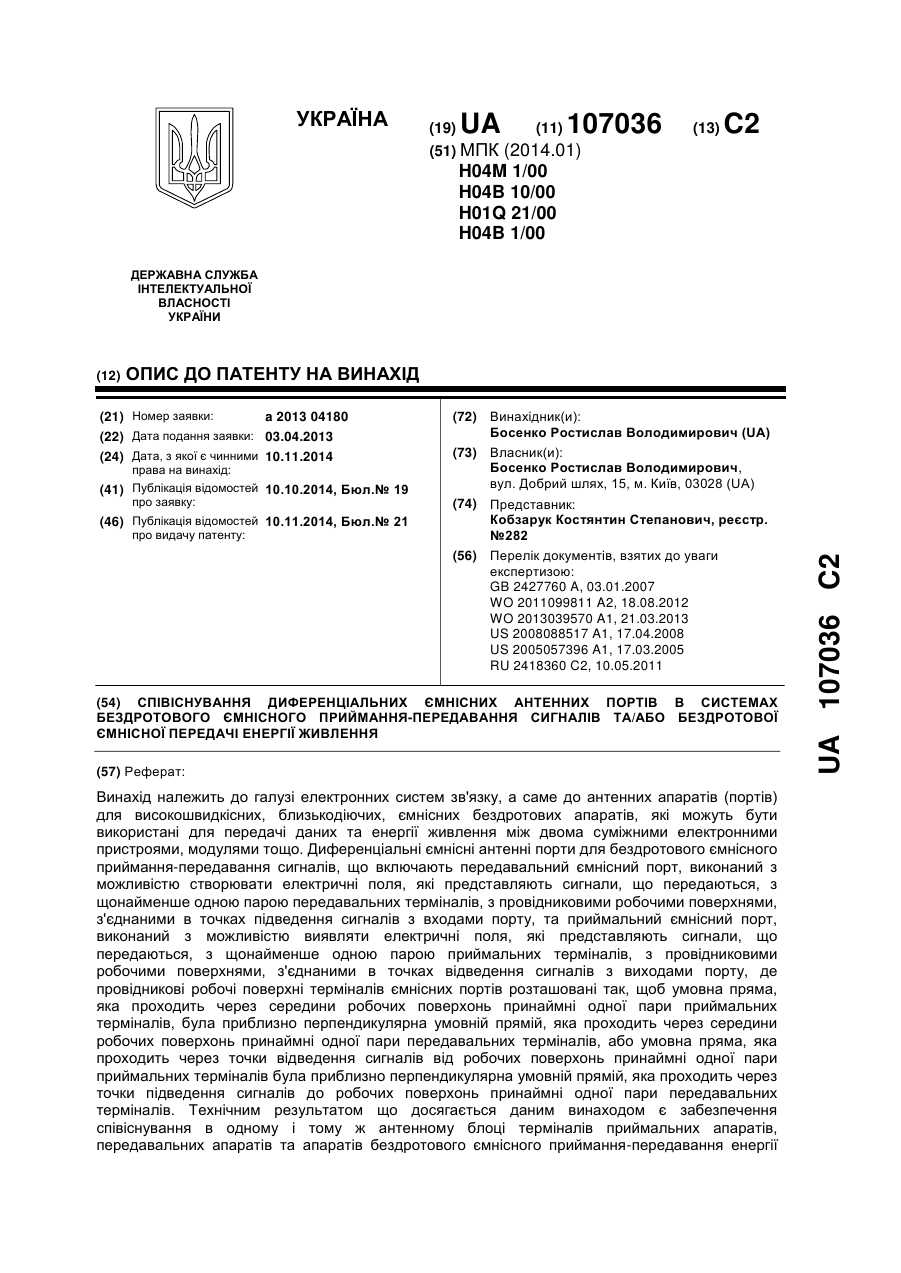 УКРАЇНА

(19) UA (11) 107036 (13) C2

(51) МПК (2014.01)
H04M 1/00
H04B 10/00
H01Q 21/00
H04B 1/00

ДЕРЖАВНА СЛУЖБА ІНТЕЛЕКТУАЛЬНОЇ ВЛАСНОСТІ УКРАЇНИ

(12) ОПИС ДО ПАТЕНТУ НА ВИНАХІД

(21) Номер заявки: a 2013 04180
(22) Дата подання заявки: 03.04.2013
(24) Дата, з якої є чинними права на винахід: 10.11.2014
(41) Публікація відомостей про заявку: 10.10.2014, Бюл.№ 19
(46) Публікація відомостей про видачу патенту: 10.11.2014, Бюл.№ 21

(72) Винахідник(и):
Босенко Ростислав Володимирович (UA)

(73) Власник(и):
Босенко Ростислав Володимирович, вул. Добрий шлях, 15, м. Київ, 03028 (UA)

(74) Представник:
Кобзарук Костянтин Степанович, реєстр. №282

(56) Перелік документів, взятих до уваги експертизою:
GB 2427760 A, 03.01.2007
WO 2011099811 A2, 18.08.2012
WO 2013039570 A1, 21.03.2013
US 2008088517 A1, 17.04.2008
US 2005057396 A1, 17.03.2005
RU 2418360 C2, 10.05.2011

(54) СПІВІСНУВАННЯ ДИФЕРЕНЦІАЛЬНИХ ЄМНІСНИХ АНТЕННИХ ПОРТІВ В СИСТЕМАХ БЕЗДРОТОВОГО ЄМНІСНОГО ПРИЙМАННЯ-ПЕРЕДАВАННЯ СИГНАЛІВ ТА/АБО БЕЗДРОТОВОЇ ЄМНІСНОЇ ПЕРЕДАЧІ ЕНЕРГІЇ ЖИВЛЕННЯ

(57) Реферат:

Винахід належить до галузі електронних систем зв'язку, а саме до антенних апаратів (портів) для високошвидкісних, близькодіючих, ємнісних бездротових апаратів, які можуть бути використані для передачі даних та енергії живлення між двома суміжними електронними пристроями, модулями тощо. Диференціальні ємнісні антенні порти для бездротового ємнісного приймання-передавання сигналів, що включають передавальний ємнісний порт, виконаний з можливістю створювати електричні поля, які представляють сигнали, що передаються, з щонайменше одною парою передавальних терміналів, з провідниковими робочими поверхнями, з'єднаними в точках підведення сигналів з входами порту, та приймальний ємнісний порт, виконаний з можливістю виявляти електричні поля, які представляють сигнали, що передаються, з щонайменше одною парою приймальних терміналів, з провідниковими робочими поверхнями, з'єднаними в точках відведення сигналів з виходами порту, де провідникові робочі поверхні терміналів ємнісних портів розташовані так, щоб умовна пряма, яка проходить через середини робочих поверхонь принаймні одної пари приймальних терміналів, була приблизно перпендикулярна умовній прямій, яка проходить через середини робочих поверхонь принаймні одної пари передавальних терміналів, або умовна пряма, яка проходить через точки відведення сигналів від робочих поверхонь принаймні одної пари приймальних терміналів була приблизно перпендикулярна умовній прямій, яка проходить через точки підведення сигналів до робочих поверхонь принаймні одної пари передавальних терміналів. Технічним результатом що досягається даним винаходом є забезпечення співіснування в одному і тому ж антенному блоці терміналів приймальних апаратів, передавальних апаратів та апаратів бездротового ємнісного приймання-передавання енергії

UA 107036 C2